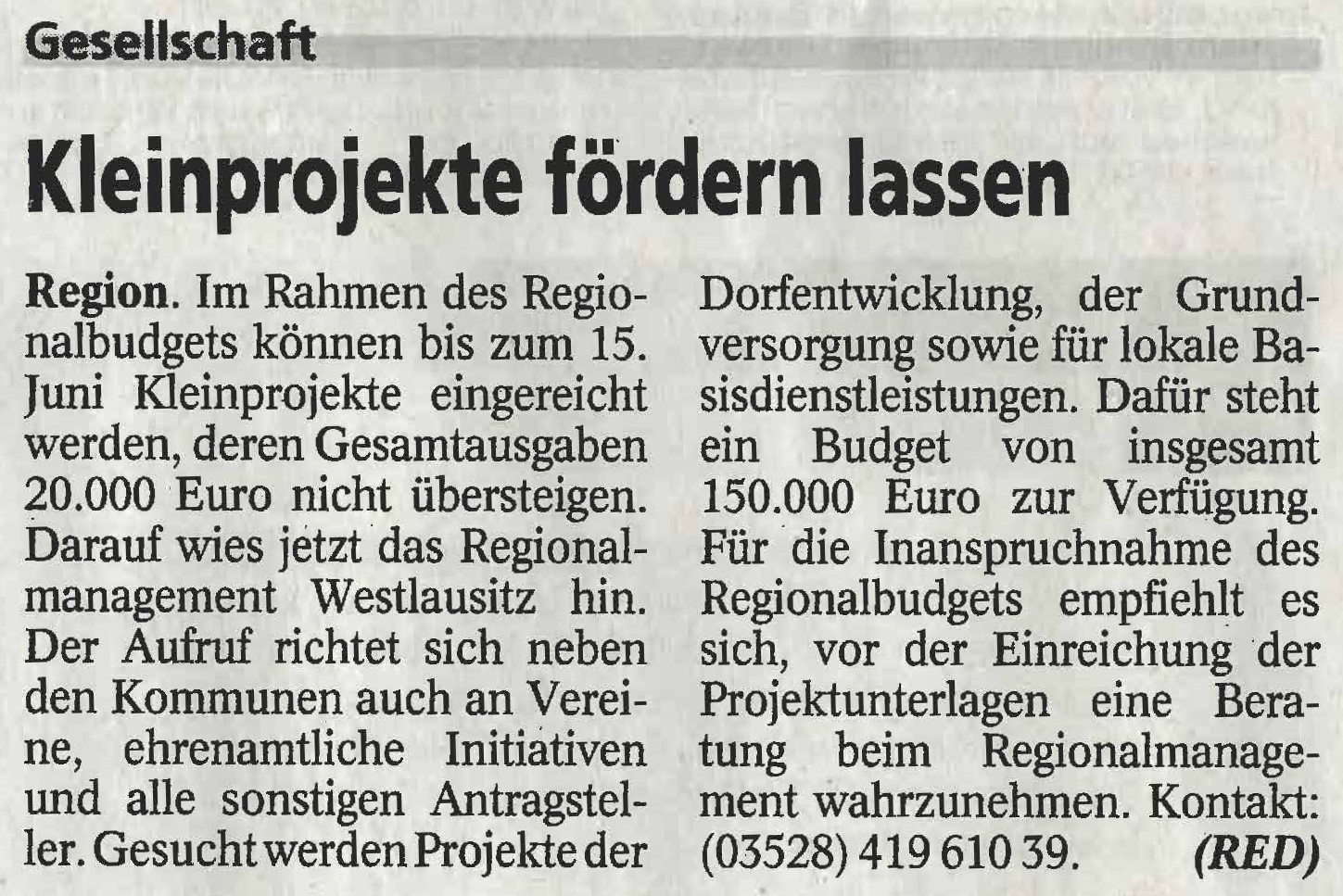 Gesellschaft

Kleinprojekte fördern lassen

Region. Im Rahmen des Regionalbudgets können bis zum 15. Juni Kleinprojekte eingereicht werden, deren Gesamtausgaben 20.000 Euro nicht übersteigen. Darauf wies jetzt das Regionalmanagement Westlausitz hin. Der Aufruf richtet sich neben den Kommunen auch an Vereine, ehrenamtliche Initiativen und alle sonstigen Antragsteller. Gesucht werden Projekte der Dorfentwicklung, der Grundversorgung sowie für lokale Basisdienstleistungen. Dafür steht ein Budget von insgesamt 150.000 Euro zur Verfügung. Für die Inanspruchnahme des Regionalbudgets empfiehlt es sich, vor der Einreichung der Projektunterlagen eine Beratung beim Regionalmanagement wahrzunehmen. Kontakt: (03528) 419 610 39. (RED)